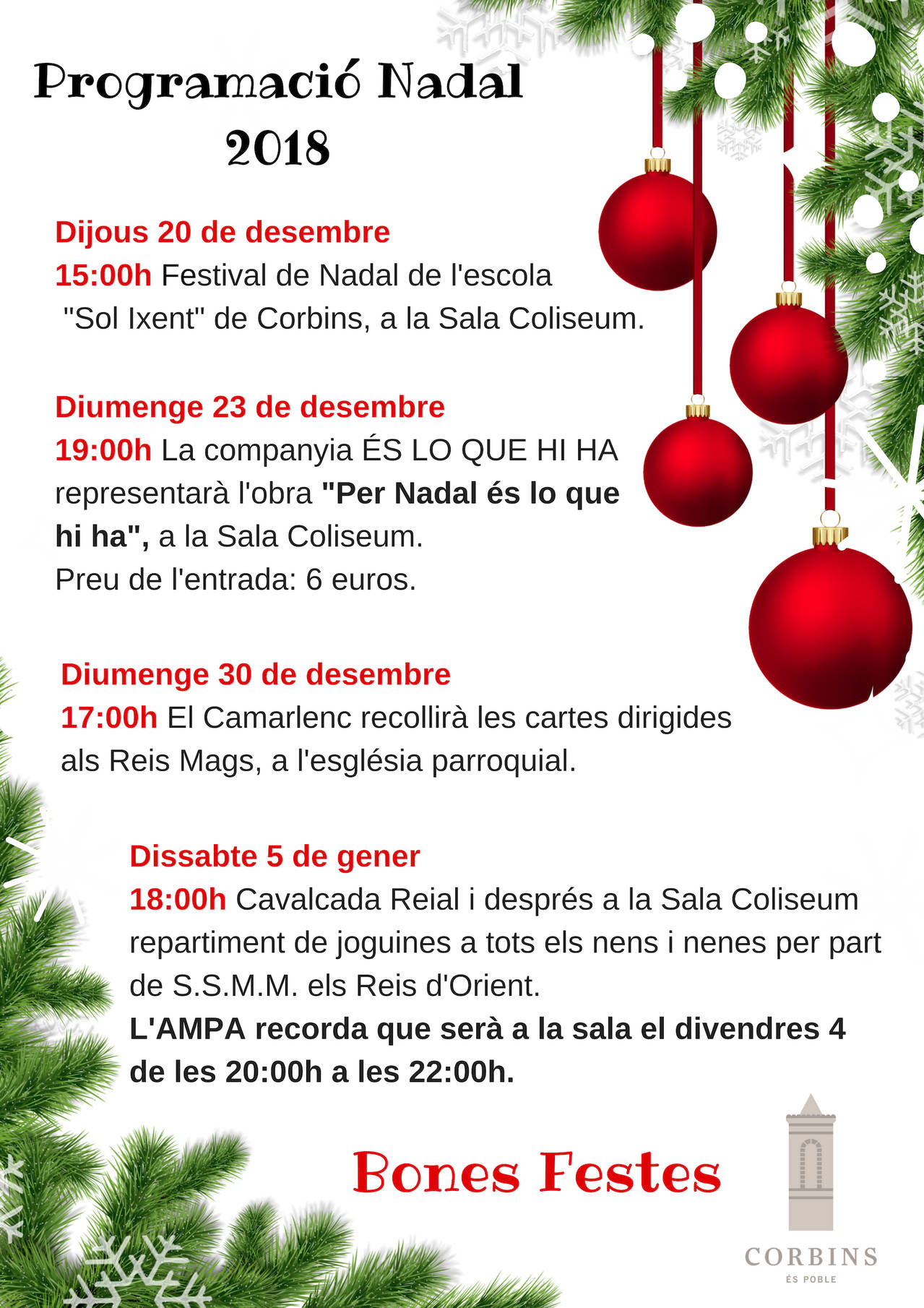 Programació Nadal
2018

Dijous 20 de desembre
15:00h Festival de Nadal de l'escola "Sol Ixent" de Corbins, a la Sala Coliseum.

Diumenge 23 de desembre
19:00h La companyia ÉS LO QUE HI HA representarà l'obra "Per Nadal és lo que hi ha", a la Sala Coliseum.
Preu de l'entrada: 6 euros.

Diumenge 30 de desembre
17:00h El Camarlenc recollirà les cartes dirigides als Reis Mags, a l'església parroquial.

Dissabte 5 de gener
18:00h Cavalcada Reial i després a la Sala Coliseum repartiment de joguines a tots els nens i nenes per part de S.S.M.M. els Reis d'Orient.
L'AMPA recorda que serà a la sala el divendres 4 de les 20:00h a les 22:00h.

Bones Festes

CORBINS
ÉS POBLE